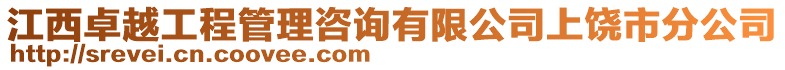 江西卓越工程管理咨询有限公司上饶市分公司
http://srevei.cn.coovee.com